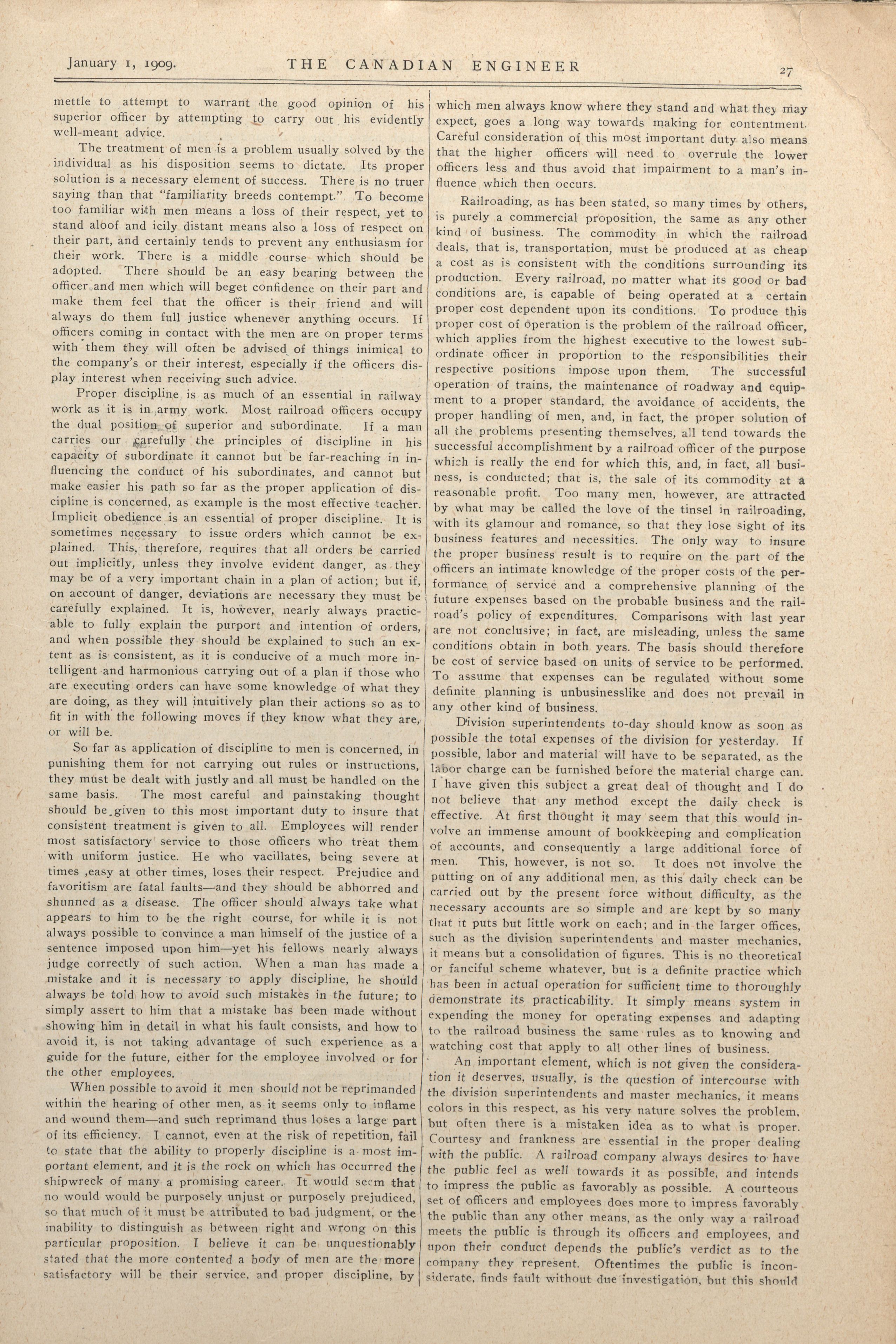 January 1, 1909. THE CANADIAN ENGINEER 27

mettle to attempt to warrant the good opinion of his superior officer by attempting to carry out his evidently well-meant advice.

The treatment of men is a problem usually solved by the individual as his disposition seems to dictate. Its proper solution is a necessary element of success. There is no truer saying than that "familiarity breeds contempt." To become too familiar with men means a loss of their respect, yet to stand aloof and icily distant means also a loss of respect on their part, and certainly tends to prevent any enthusiasm for their work. There is a middle course which should be adopted. There should be an easy bearing between the officer and men which will beget confidence on their part and make them feel that the officer is their friend and will always do them full justice whenever anything occurs. If officers coming in contact with the men are on proper terms with them they will often be advised of things inimical to the company's or their interest, especially if the officers display interest when receiving such advice.

Proper discipline is as much of an essential in railway work as it is in army work. Most railroad officers occupy the dual position of superior and subordinate. If a man carries our carefully the principles of discipline in his capacity of subordinate it cannot but be far-reaching in influencing the conduct of his subordinates, and cannot but make easier his path so far as the proper application of discipline is concerned, as example is the most effective teacher. Implicit obedience is an essential of proper discipline. It is sometimes necessary to issue orders which cannot be explained. This, therefore, requires that all orders be carried out implicitly, unless they involve evident danger, as they may be of a very important chain in a plan of action; but if, on account of danger, deviations are necessary they must be carefully explained. It is, however, nearly always practicable to fully explain the purport and intention of orders, and when possible they should be explained to such an extent as is consistent, as it is conducive of a much more intelligent and harmonious carrying out of a plan if those who are executing orders can have some knowledge of what they are doing, as they will intuitively plan their actions so as to fit in with the following moves if they know what they are, or will be.

So far as application of discipline to men is concerned, in punishing them for not carrying out rules or instructions, they must be dealt with justly and all must be handled on the same basis. The most careful and painstaking thought should be given to this most important duty to insure that consistent treatment is given to all. Employees will render most satisfactory service to those officers who treat them with uniform justice. He who vacillates, being severe at times ,easy at other times, loses their respect. Prejudice and favoritism are fatal faults—and they should be abhorred and shunned as a disease. The officer should always take what appears to him to be the right course, for while it is not always possible to convince a man himself of the justice of a sentence imposed upon him—yet his fellows nearly always judge correctly of such action. When a man has made a mistake and it is necessary to apply discipline, he should always be told how to avoid such mistakes in the future; to simply assert to him that a mistake has been made without showing him in detail in what his fault consists, and how to avoid it, is not taking advantage of such experience as a guide for the future, either for the employee involved or for the other employees.

When possible to avoid it men should not be reprimanded within the hearing of other men, as it seems only to inflame and wound them—and such reprimand thus loses a large part of its efficiency. I cannot, even at the risk of repetition, fail to state that the ability to properly discipline is a most important element, and it is the rock on which has occurred the shipwreck of many a promising career. It would seem that no would would be purposely unjust or purposely prejudiced, so that much of it must be attributed to bad judgment, or the inability to distinguish as between right and wrong on this particular proposition. I believe it can be unquestionably stated that the more contented a body of men are the more satisfactory will be their service, and proper discipline, by which men always know where they stand and what they may expect, goes a long way towards making for contentment. Careful consideration of this most important duty also means that the higher officers will need to overrule the lower officers less and thus avoid that impairment to a man's influence which then occurs.

Railroading, as has been stated, so many times by others, is purely a commercial proposition, the same as any other kind of business. The commodity in which the railroad deals, that is, transportation, must be produced at as cheap a cost as is consistent with the conditions surrounding its production. Every railroad, no matter what its good or bad conditions are, is capable of being operated at a certain proper cost dependent upon its conditions. To produce this proper cost of operation is the problem of the railroad officer, which applies from the highest executive to the lowest subordinate officer in proportion to the responsibilities their respective positions impose upon them. The successful operation of trains, the maintenance of roadway and equipment to a proper standard, the avoidance of accidents, the proper handling of men, and, in fact, the proper solution of all the problems presenting themselves, all tend towards the successful accomplishment by a railroad officer of the purpose which is really the end for which this, and, in fact, all business, is conducted; that is, the sale of its commodity at a reasonable profit. Too many men, however, are attracted by what may be called the love of the tinsel in railroading, with its glamour and romance, so that they lose sight of its business features and necessities. The only way to insure the proper business result is to require on the part of the officers an intimate knowledge of the proper costs of the performance of service and a comprehensive planning of the future expenses based on the probable business and the railroad's policy of expenditures. Comparisons with last year are not conclusive; in fact, are misleading, unless the same conditions obtain in both years. The basis should therefore be cost of service based on units of service to be performed. To assume that expenses can be regulated without some definite planning is unbusinesslike and does not prevail in any other kind of business.

Division superintendents to-day should know as soon as possible the total expenses of the division for yesterday. If possible, labor and material will have to be separated, as the labor charge can be furnished before the material charge can. I have given this subject a great deal of thought and I do not believe that any method except the daily check is effective. At first thought it may seem that this would involve an immense amount of bookkeeping and complication of accounts, and consequently a large additional force of men. This, however, is not so. It does not involve the putting on of any additional men, as this daily check can be carried out by the present force without difficulty, as the necessary accounts are so simple and are kept by so many that it puts but little work on each; and in the larger offices, such as the division superintendents and master mechanics, it means but a consolidation of figures. This is no theoretical or fanciful scheme whatever, but is a definite practice which has been in actual operation for sufficient time to thoroughly demonstrate its practicability. It simply means system in expending the money for operating expenses and adapting to the railroad business the same rules as to knowing and watching cost that apply to all other lines of business.

An important element, which is not given the consideration it deserves, usually, is the question of intercourse with the division superintendents and master mechanics, it means colors in this respect, as his very nature solves the problem, but often there is a mistaken idea as to what is proper. Courtesy and frankness are essential in the proper dealing with the public. A railroad company always desires to have the public feel as well towards it as possible, and intends to impress the public as favorably as possible. A courteous set of officers and employees does more to impress favorably the public than any other means, as the only way a railroad meets the public is through its officers and employees, and upon their conduct depends the public's verdict as to the company they represent. Oftentimes the public is inconsiderate, finds fault without due investigation, but this should